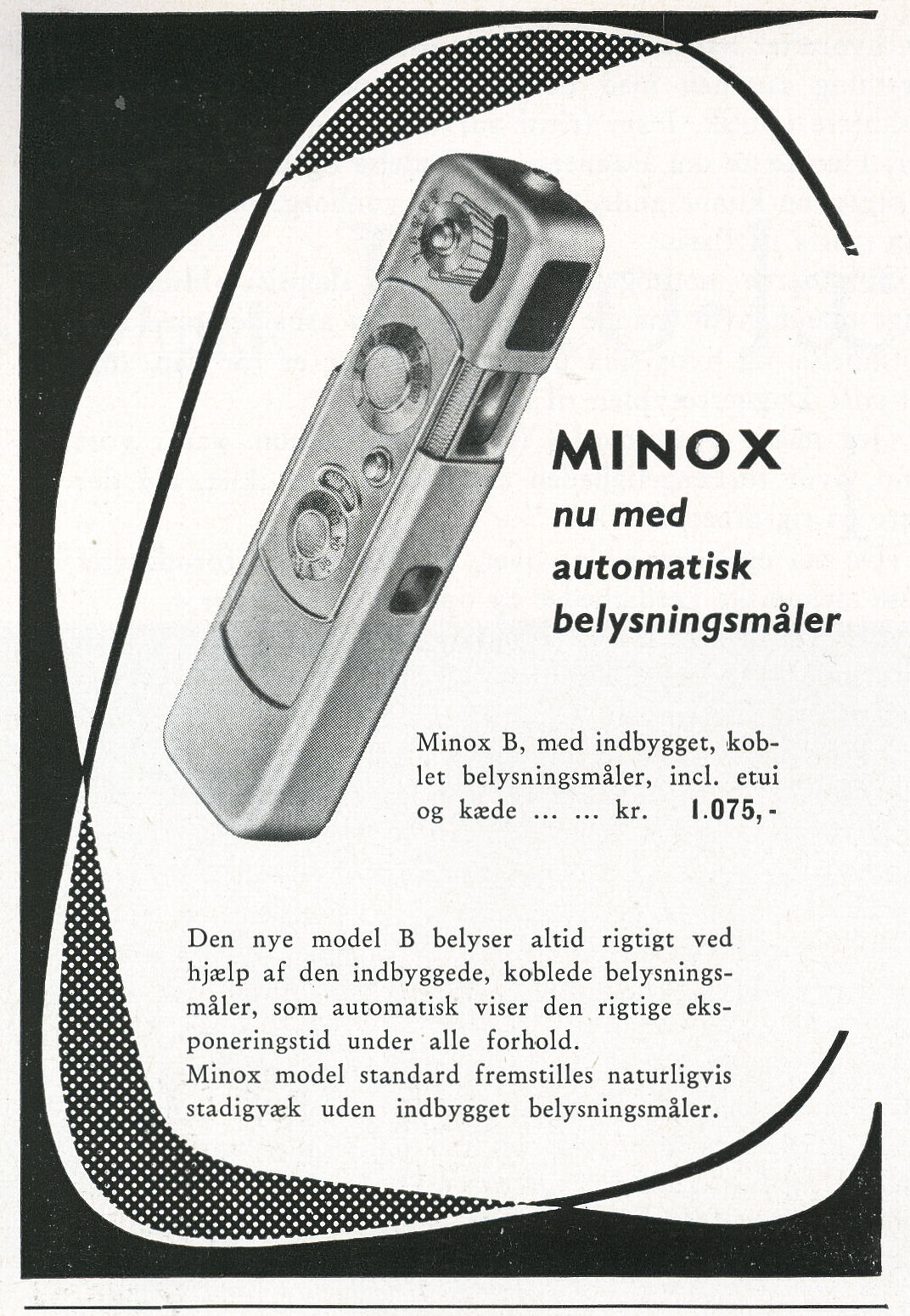 MINOX
nu med automatisk belysningsmåler

Minox B, med indbygget, koblet belysningsmåler, incl. etui og kæde ... ... kr. 1.075,-

Den nye model B belyser altid rigtigt ved hjælp af den indbyggede, koblede belysningsmåler, som automatisk viser den rigtige eksponeringstid under alle forhold.
Minox model standard fremstilles naturligvis stadigvæk uden indbygget belysningsmåler.